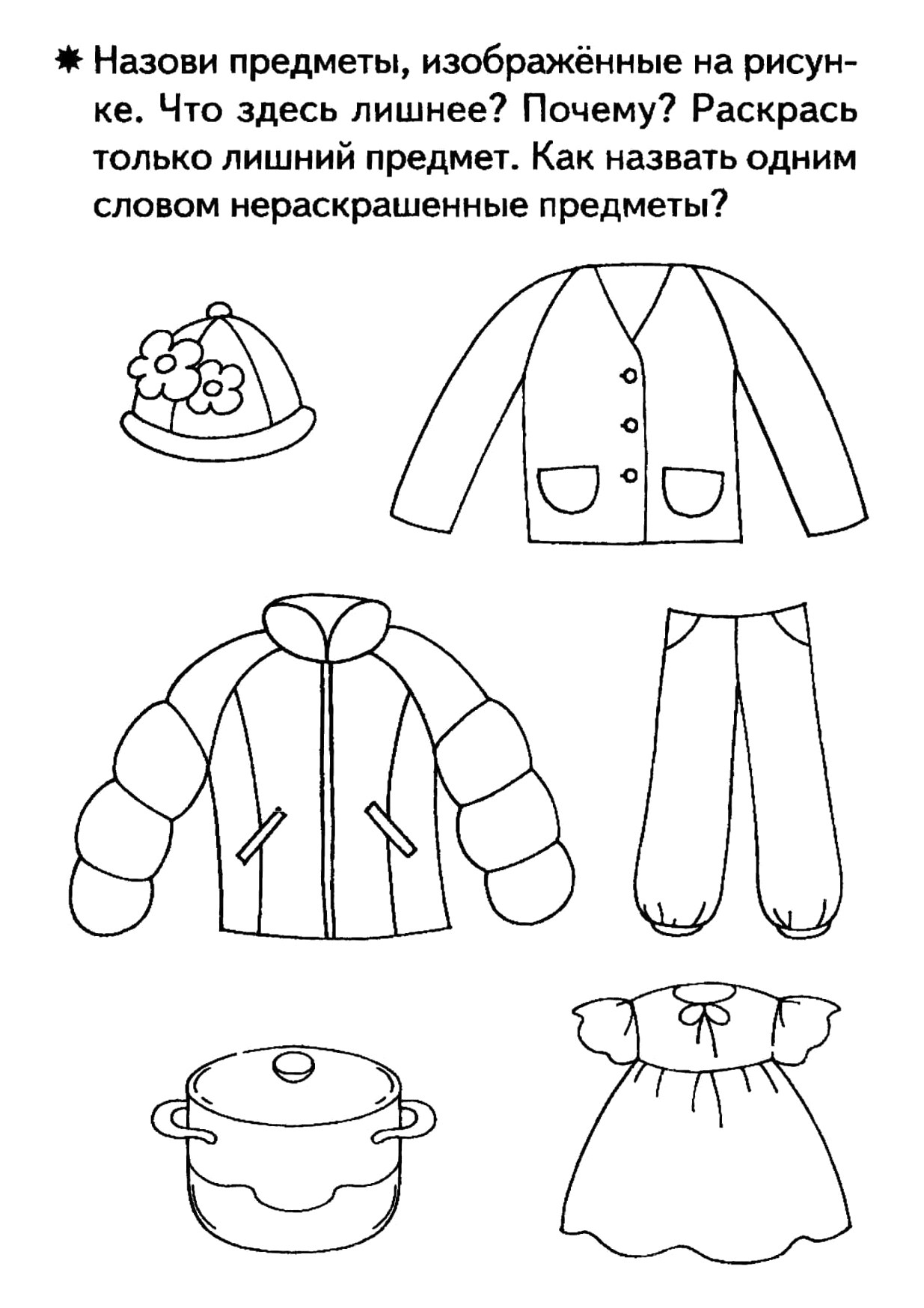 ✱ Назови предметы, изображённые на рисунке. Что здесь лишнее? Почему? Раскрась только лишний предмет. Как назвать одним словом нераскрашенные предметы?